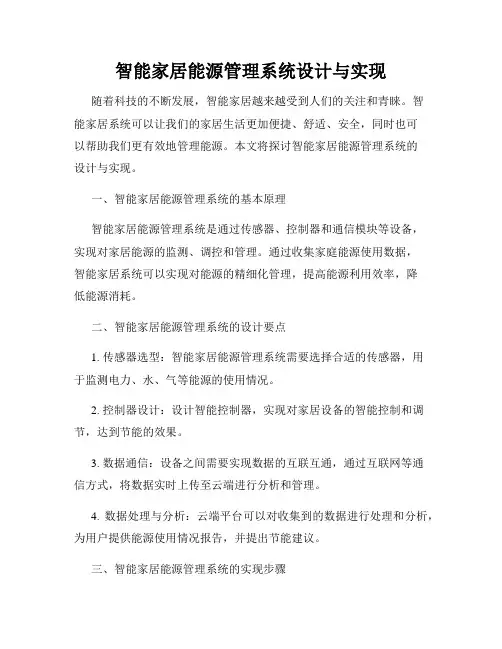 智能家居能源管理系统设计与实现

随着科技的不断发展，智能家居越来越受到人们的关注和青睐。智能家居系统可以让我们的家居生活更加便捷、舒适、安全，同时也可以帮助我们更有效地管理能源。本文将探讨智能家居能源管理系统的设计与实现。

一、智能家居能源管理系统的基本原理

智能家居能源管理系统是通过传感器、控制器和通信模块等设备，实现对家居能源的监测、调控和管理。通过收集家庭能源使用数据，智能家居系统可以实现对能源的精细化管理，提高能源利用效率，降低能源消耗。

二、智能家居能源管理系统的设计要点

1. 传感器选型：智能家居能源管理系统需要选择合适的传感器，用于监测电力、水、气等能源的使用情况。

2. 控制器设计：设计智能控制器，实现对家居设备的智能控制和调节，达到节能的效果。

3. 数据通信：设备之间需要实现数据的互联互通，通过互联网等通信方式，将数据实时上传至云端进行分析和管理。

4. 数据处理与分析：云端平台可以对收集到的数据进行处理和分析，为用户提供能源使用情况报告，并提出节能建议。

三、智能家居能源管理系统的实现步骤